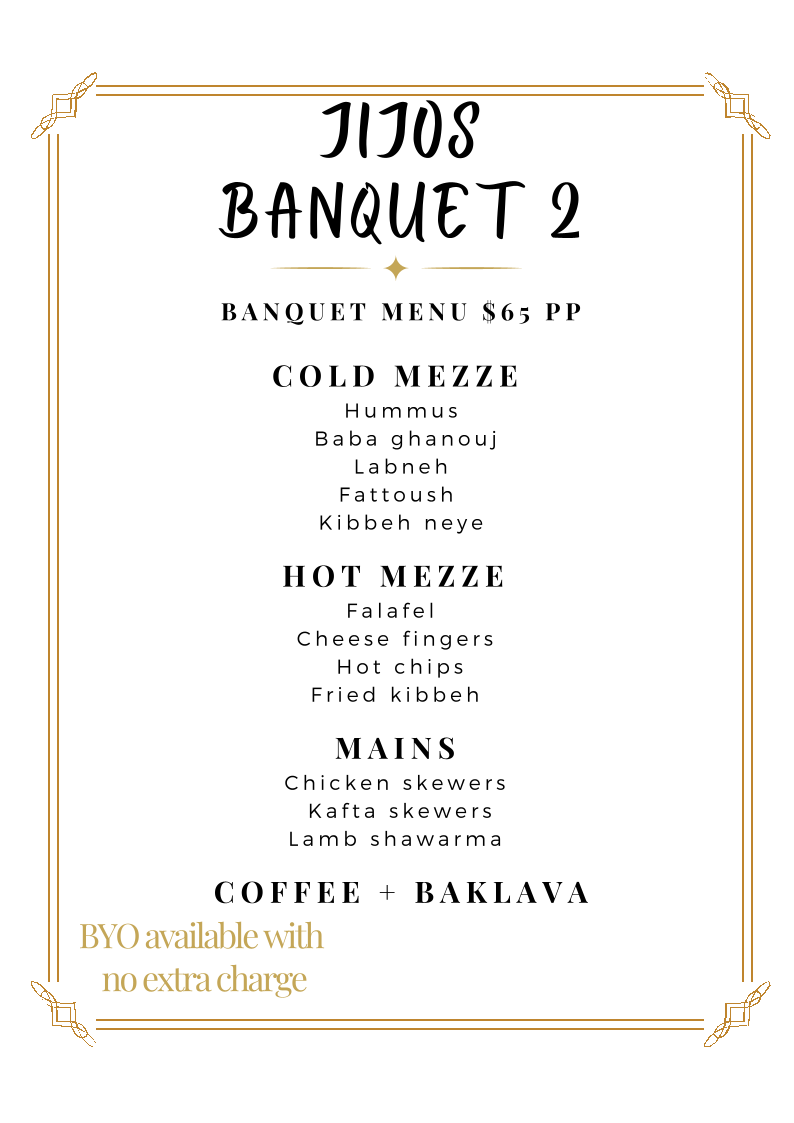 JIJOS
BANQUET 2

BANQUET MENU $65 PP

COLD MEZZE
Hummus
Baba ghanouj
Labneh
Fattoush
Kibbeh neye

HOT MEZZE
Falafel
Cheese fingers
Hot chips
Fried kibbeh

MAINS
Chicken skewers
Kafta skewers
Lamb shawarma

COFFEE + BAKLAVA

BYO available with no extra charge